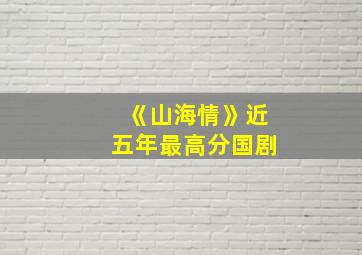 《山海情》近五年最高分国剧